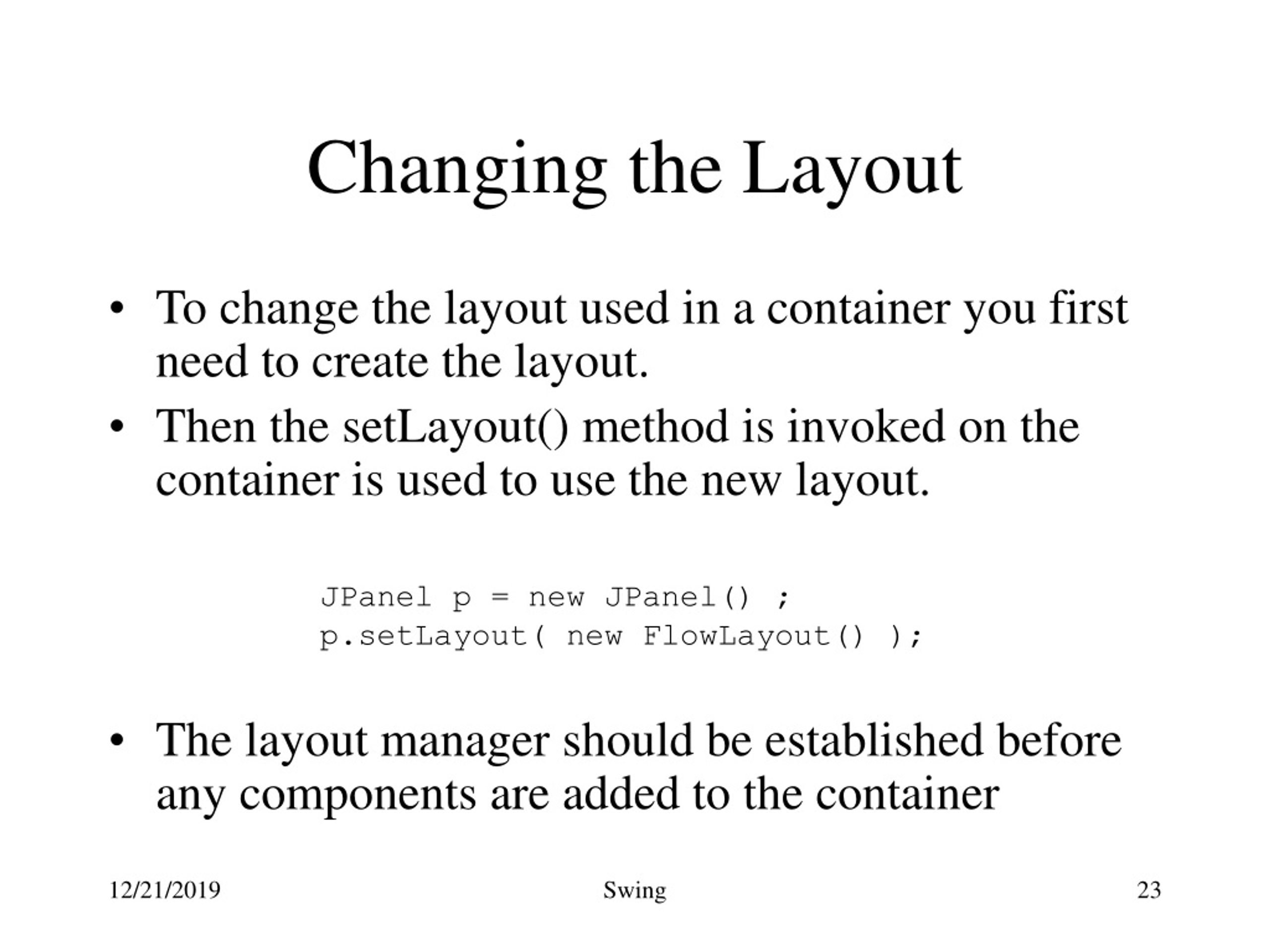 Changing the Layout

• To change the layout used in a container you first need to create the layout.
• Then the setLayout() method is invoked on the container is used to use the new layout.

JPanel p = new JPanel() ;
p.setLayout( new FlowLayout() );

• The layout manager should be established before any components are added to the container

12/21/2019
Swing
23